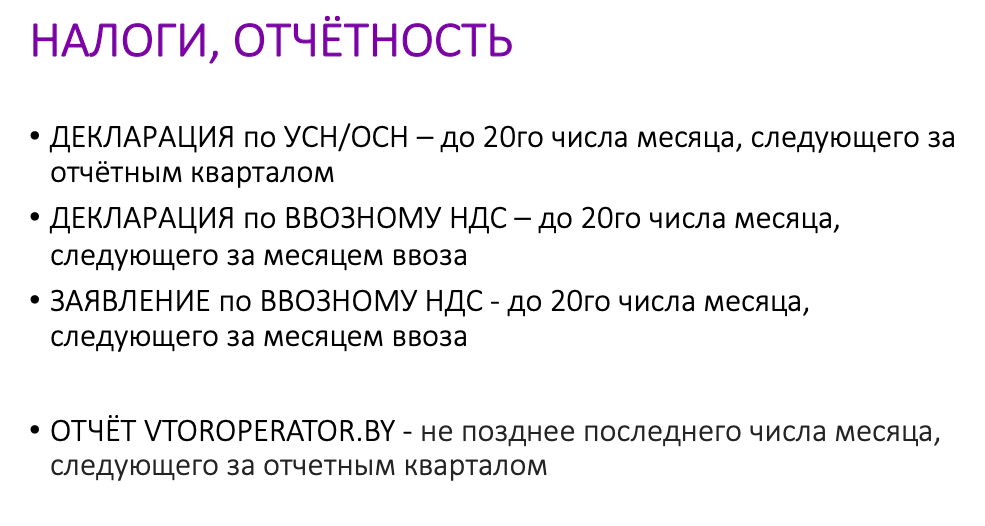 НАЛОГИ, ОТЧЁТНОСТЬ

• ДЕКЛАРАЦИЯ по УСН/ОСН – до 20го числа месяца, следующего за отчётным кварталом

• ДЕКЛАРАЦИЯ по ВВОЗНОМУ НДС – до 20го числа месяца, следующего за месяцем ввоза

• ЗАЯВЛЕНИЕ по ВВОЗНОМУ НДС - до 20го числа месяца, следующего за месяцем ввоза

• ОТЧЁТ VTOROPERATOR.BY - не позднее последнего числа месяца, следующего за отчетным кварталом